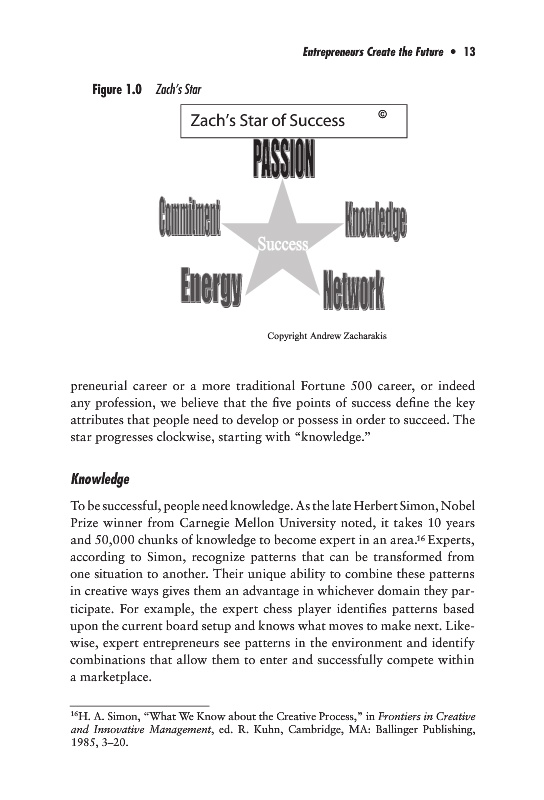 Entrepreneurs Create the Future • 13

Figure 1.0 Zach's Star

Zach's Star of Success ©

PASSION

Commitment

Knowledge

Success

Energy

Network

Copyright Andrew Zacharakis

preneurial career or a more traditional Fortune 500 career, or indeed any profession, we believe that the five points of success define the key attributes that people need to develop or possess in order to succeed. The star progresses clockwise, starting with "knowledge."

Knowledge

To be successful, people need knowledge. As the late Herbert Simon, Nobel Prize winner from Carnegie Mellon University noted, it takes 10 years and 50,000 chunks of knowledge to become expert in an area.$^{16}$ Experts, according to Simon, recognize patterns that can be transformed from one situation to another. Their unique ability to combine these patterns in creative ways gives them an advantage in whichever domain they participate. For example, the expert chess player identifies patterns based upon the current board setup and knows what moves to make next. Likewise, expert entrepreneurs see patterns in the environment and identify combinations that allow them to enter and successfully compete within a marketplace.

$^{16}$H. A. Simon, "What We Know about the Creative Process," in Frontiers in Creative and Innovative Management, ed. R. Kuhn, Cambridge, MA: Ballinger Publishing, 1985, 3–20.